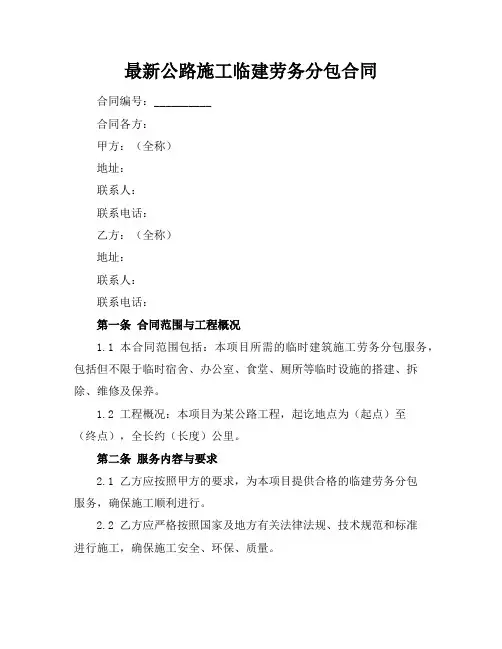 最新公路施工临建劳务分包合同

合同编号：__________

合同各方：

甲方：（全称）

地址：

联系人：

联系电话：

乙方：（全称）

地址：

联系人：

联系电话：

第一条 合同范围与工程概况

1.1 本合同范围包括：本项目所需的临时建筑施工劳务分包服务，包括但不限于临时宿舍、办公室、食堂、厕所等临时设施的搭建、拆除、维修及保养。

1.2 工程概况：本项目为某公路工程，起讫地点为（起点）至（终点），全长约（长度）公里。

第二条 服务内容与要求

2.1 乙方应按照甲方的要求，为本项目提供合格的临建劳务分包服务，确保施工顺利进行。

2.2 乙方应严格按照国家及地方有关法律法规、技术规范和标准进行施工，确保施工安全、环保、质量。